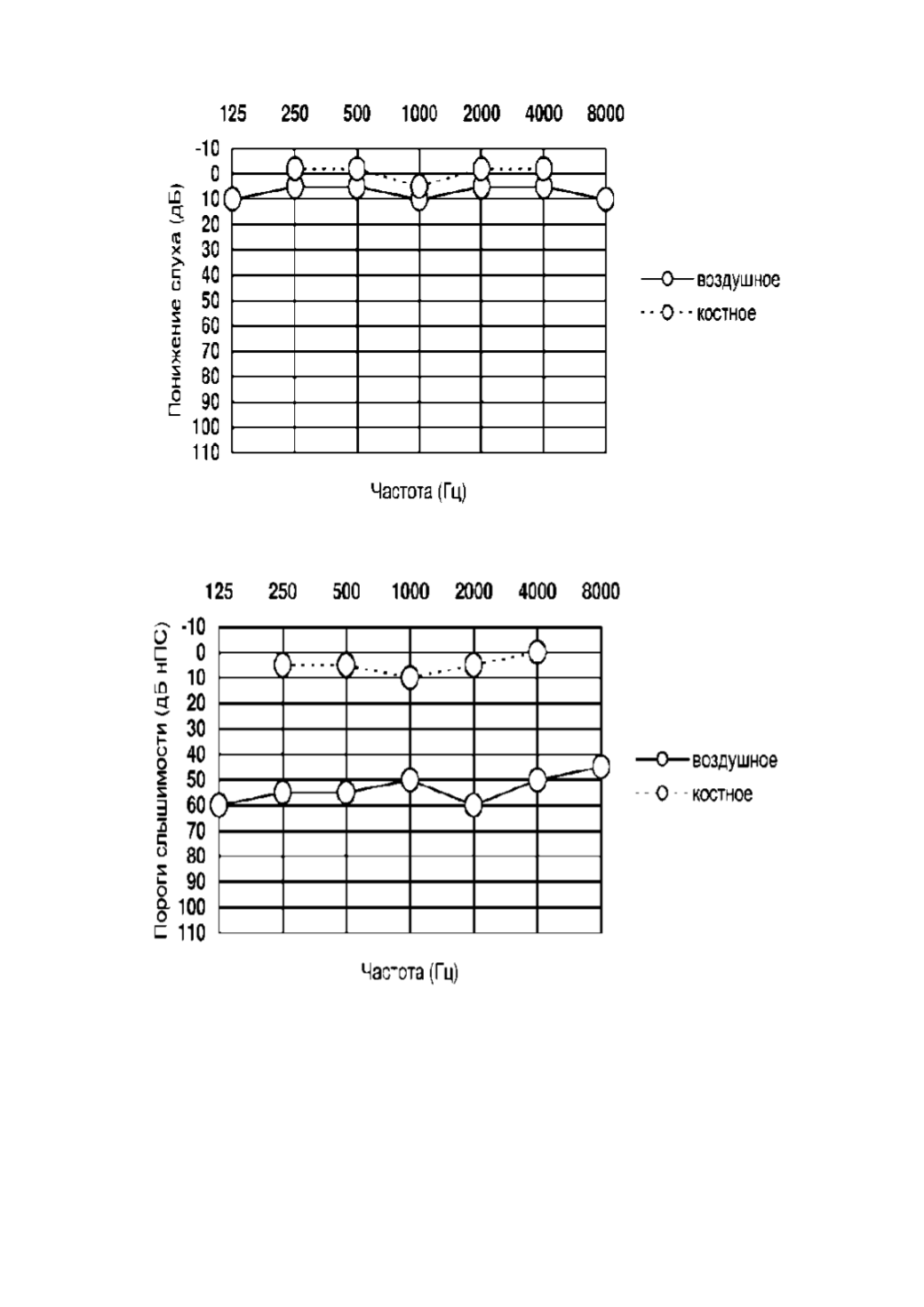 125 250 500 1000 2000 4000 8000

Понижение слуха (дБ)

-10
0
10
20
30
40
50
60
70
80
90
100
110

воздушное
костное

Частота (Гц)

125 250 500 1000 2000 4000 8000

Пороги слышимости (дБ нПС)

-10
0
10
20
30
40
50
60
70
80
90
100
110

воздушное
костное

Частота (Гц)